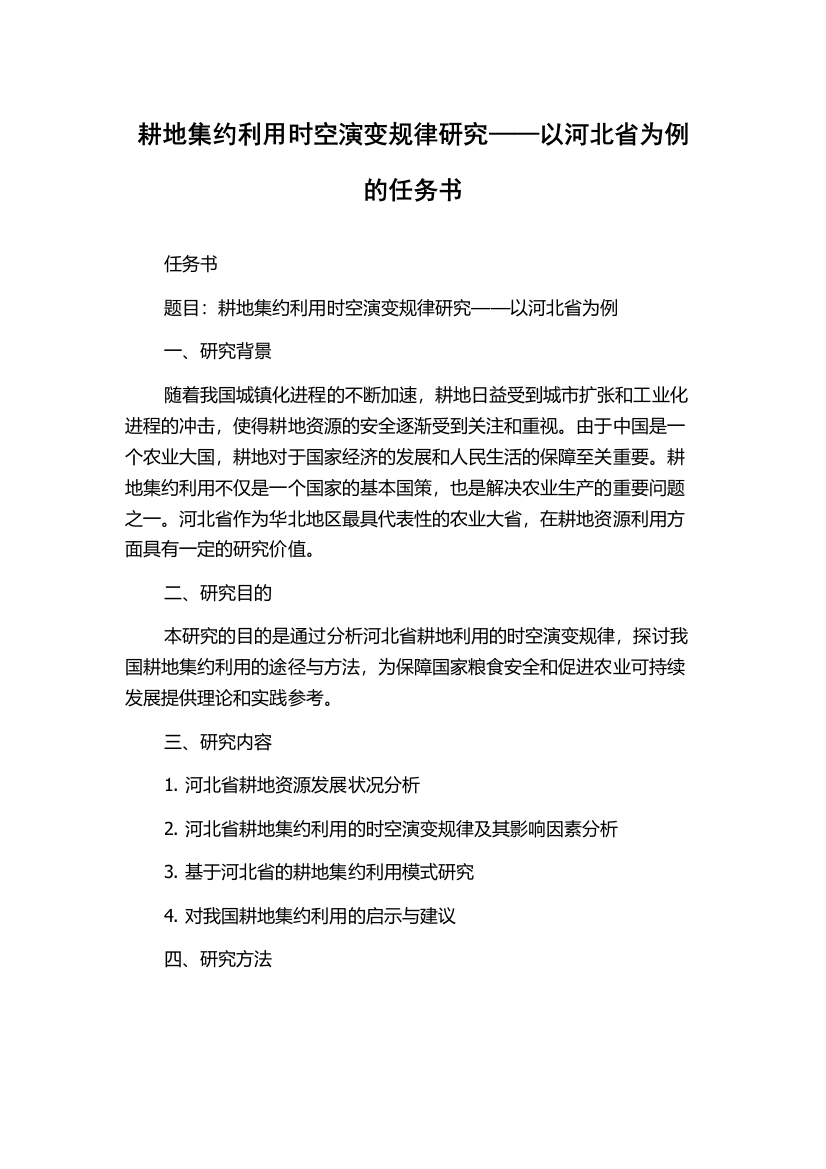 耕地集约利用时空演变规律研究——以河北省为例的任务书

任务书

题目：耕地集约利用时空演变规律研究——以河北省为例

一、研究背景

随着我国城镇化进程的不断加速，耕地日益受到城市扩张和工业化进程的冲击，使得耕地资源的安全逐渐受到关注和重视。由于中国是一个农业大国，耕地对于国家经济的发展和人民生活的保障至关重要。耕地集约利用不仅是一个国家的基本国策，也是解决农业生产的重要问题之一。河北省作为华北地区最具代表性的农业大省，在耕地资源利用方面具有一定的研究价值。

二、研究目的

本研究的目的是通过分析河北省耕地利用的时空演变规律，探讨我国耕地集约利用的途径与方法，为保障国家粮食安全和促进农业可持续发展提供理论和实践参考。

三、研究内容

1. 河北省耕地资源发展状况分析

2. 河北省耕地集约利用的时空演变规律及其影响因素分析

3. 基于河北省的耕地集约利用模式研究

4. 对我国耕地集约利用的启示与建议

四、研究方法